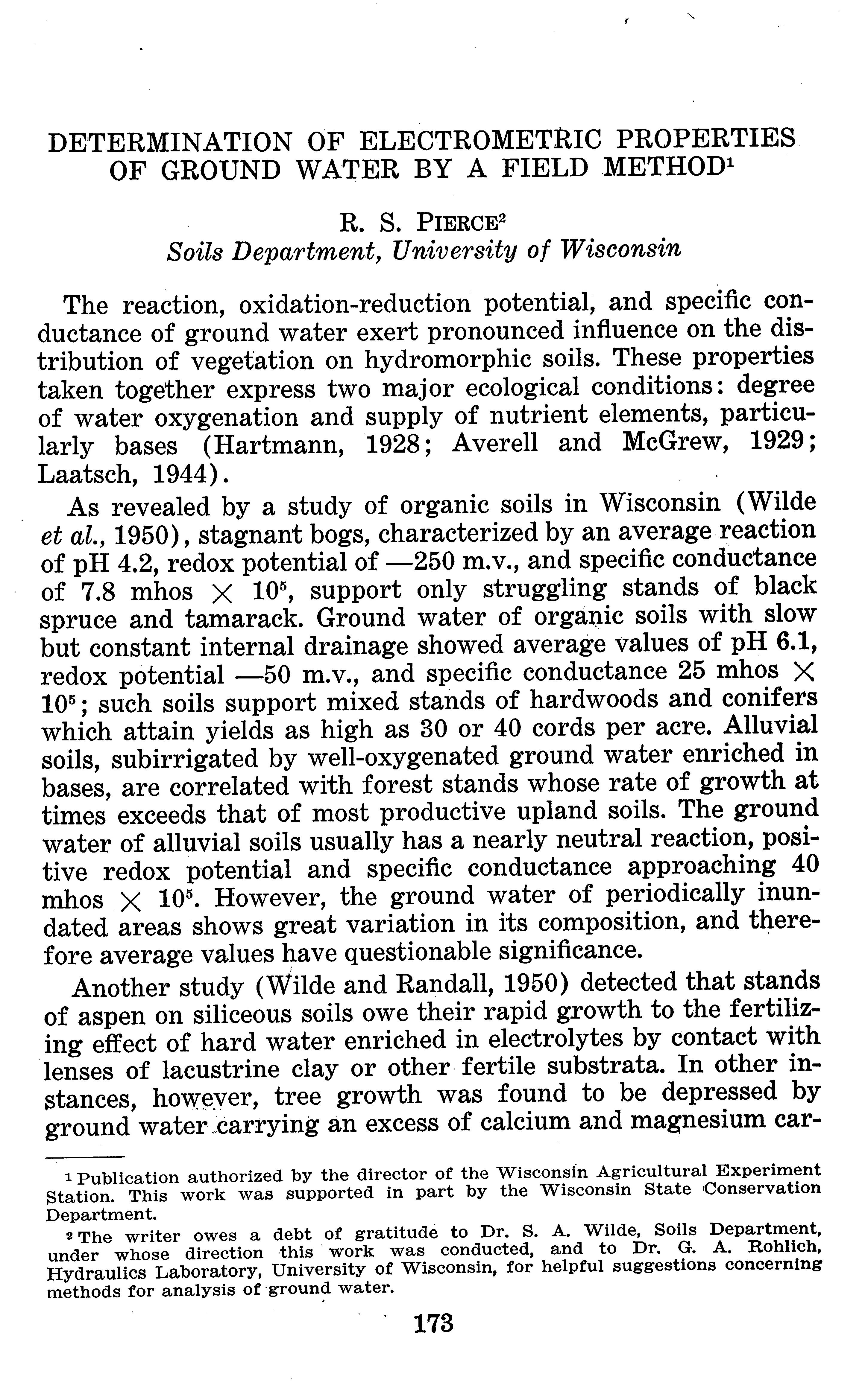 DETERMINATION OF ELECTROMETRIC PROPERTIES OF GROUND WATER BY A FIELD METHOD$^1$

R. S. PIERCE$^2$
Soils Department, University of Wisconsin

The reaction, oxidation-reduction potential, and specific conductance of ground water exert pronounced influence on the distribution of vegetation on hydromorphic soils. These properties taken together express two major ecological conditions: degree of water oxygenation and supply of nutrient elements, particularly bases (Hartmann, 1928; Averell and McGrew, 1929; Laatsch, 1944).

As revealed by a study of organic soils in Wisconsin (Wilde et al., 1950), stagnant bogs, characterized by an average reaction of pH 4.2, redox potential of —250 m.v., and specific conductance of 7.8 mhos $\times$ $10^5$, support only struggling stands of black spruce and tamarack. Ground water of organic soils with slow but constant internal drainage showed average values of pH 6.1, redox potential —50 m.v., and specific conductance 25 mhos $\times$ $10^5$; such soils support mixed stands of hardwoods and conifers which attain yields as high as 30 or 40 cords per acre. Alluvial soils, subirrigated by well-oxygenated ground water enriched in bases, are correlated with forest stands whose rate of growth at times exceeds that of most productive upland soils. The ground water of alluvial soils usually has a nearly neutral reaction, positive redox potential and specific conductance approaching 40 mhos $\times$ $10^5$. However, the ground water of periodically inundated areas shows great variation in its composition, and therefore average values have questionable significance.

Another study (Wilde and Randall, 1950) detected that stands of aspen on siliceous soils owe their rapid growth to the fertilizing effect of hard water enriched in electrolytes by contact with lenses of lacustrine clay or other fertile substrata. In other instances, however, tree growth was found to be depressed by ground water carrying an excess of calcium and magnesium car-

$^1$ Publication authorized by the director of the Wisconsin Agricultural Experiment Station. This work was supported in part by the Wisconsin State Conservation Department.

$^2$ The writer owes a debt of gratitude to Dr. S. A. Wilde, Soils Department, under whose direction this work was conducted, and to Dr. G. A. Rohlich, Hydraulics Laboratory, University of Wisconsin, for helpful suggestions concerning methods for analysis of ground water.

173